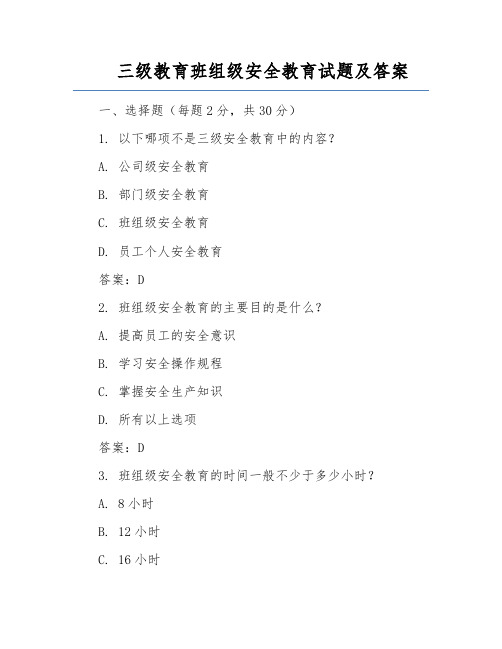 三级教育班组级安全教育试题及答案

一、选择题（每题 2 分，共 30 分）

1. 以下哪项不是三级安全教育中的内容？

A. 公司级安全教育

B. 部门级安全教育

C. 班组级安全教育

D. 员工个人安全教育

答案：D

2. 班组级安全教育的主要目的是什么？

A. 提高员工的安全意识

B. 学习安全操作规程

C. 掌握安全生产知识

D. 所有以上选项

答案：D

3. 班组级安全教育的时间一般不少于多少小时？

A. 8 小时

B. 12 小时

C. 16 小时